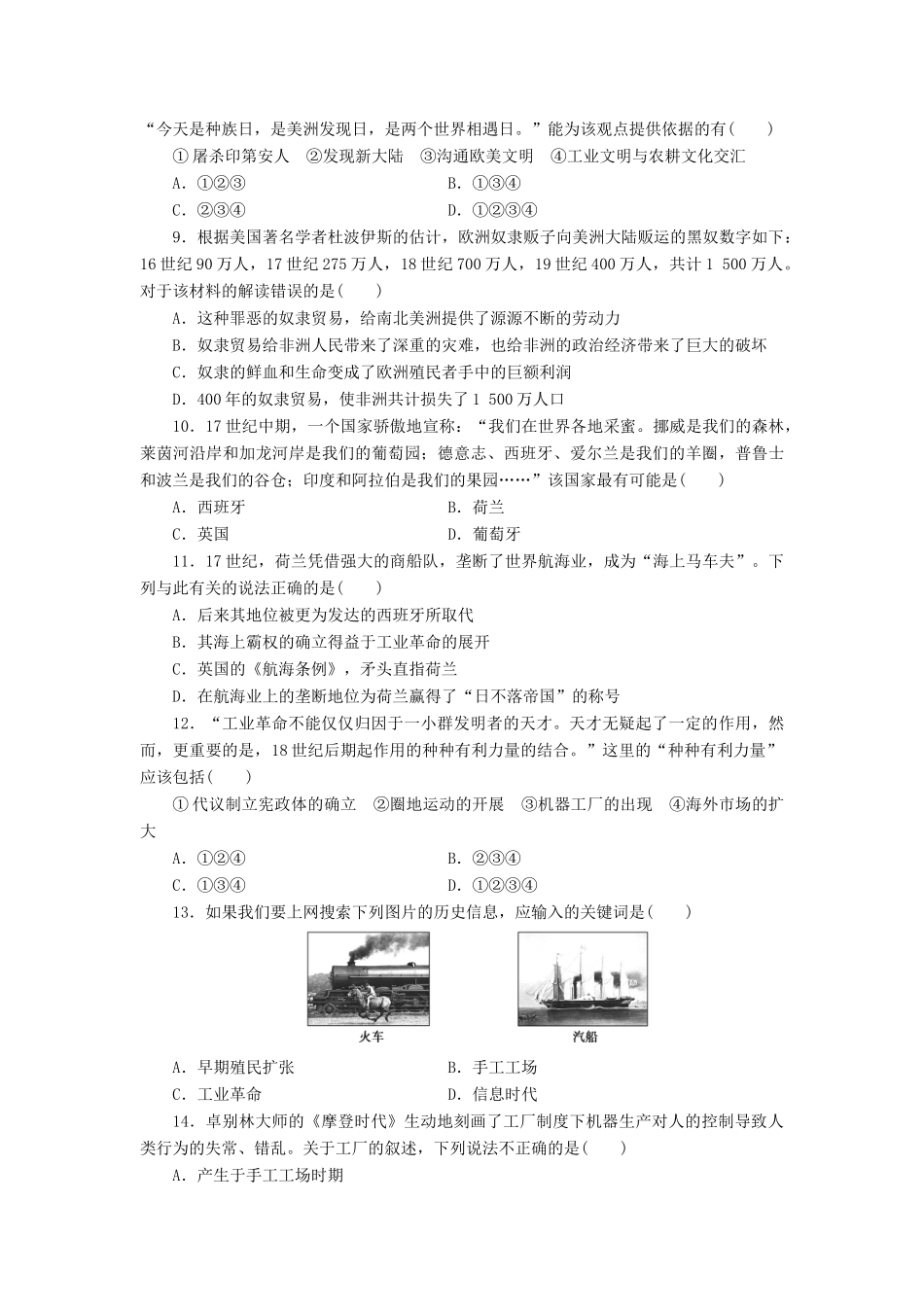 “今天是种族日，是美洲发现日，是两个世界相遇日。”能为该观点提供依据的有(　　)

①屠杀印第安人　②发现新大陆　③沟通欧美文明　④工业文明与农耕文化交汇

A．①②③

B．①③④

C．②③④

D．①②③④

9．根据美国著名学者杜波伊斯的估计，欧洲奴隶贩子向美洲大陆贩运的黑奴数字如下：16世纪90万人，17世纪275万人，18世纪700万人，19世纪400万人，共计1 500万人。对于该材料的解读错误的是(　　)

A．这种罪恶的奴隶贸易，给南北美洲提供了源源不断的劳动力

B．奴隶贸易给非洲人民带来了深重的灾难，也给非洲的政治经济带来了巨大的破坏

C．奴隶的鲜血和生命变成了欧洲殖民者手中的巨额利润

D．400年的奴隶贸易，使非洲共计损失了1 500万人口

10．17世纪中期，一个国家骄傲地宣称：“我们在世界各地采蜜。挪威是我们的森林，莱茵河沿岸和加龙河岸是我们的葡萄园；德意志、西班牙、爱尔兰是我们的羊圈，普鲁士和波兰是我们的谷仓；印度和阿拉伯是我们的果园……”该国家最有可能是(　　)

A．西班牙

B．荷兰

C．英国

D．葡萄牙

11．17世纪，荷兰凭借强大的商船队，垄断了世界航海业，成为“海上马车夫”。下列与此有关的说法正确的是(　　)

A．后来其地位被更为发达的西班牙所取代

B．其海上霸权的确立得益于工业革命的展开

C．英国的《航海条例》，矛头直指荷兰

D．在航海业上的垄断地位为荷兰赢得了“日不落帝国”的称号

12．“工业革命不能仅仅归因于一小群发明者的天才。天才无疑起了一定的作用，然而，更重要的是，18世纪后期起作用的种种有利力量的结合。”这里的“种种有利力量”应该包括(　　)

①代议制立宪政体的确立　②圈地运动的开展　③机器工厂的出现　④海外市场的扩大

A．①②④

B．②③④

C．①③④

D．①②③④

13．如果我们要上网搜索下列图片的历史信息，应输入的关键词是(　　)

火车

汽船

A．早期殖民扩张

B．手工工场

C．工业革命

D．信息时代

14．卓别林大师的《摩登时代》生动地刻画了工厂制度下机器生产对人的控制导致人类行为的失常、错乱。关于工厂的叙述，下列说法不正确的是(　　)

A．产生于手工工场时期